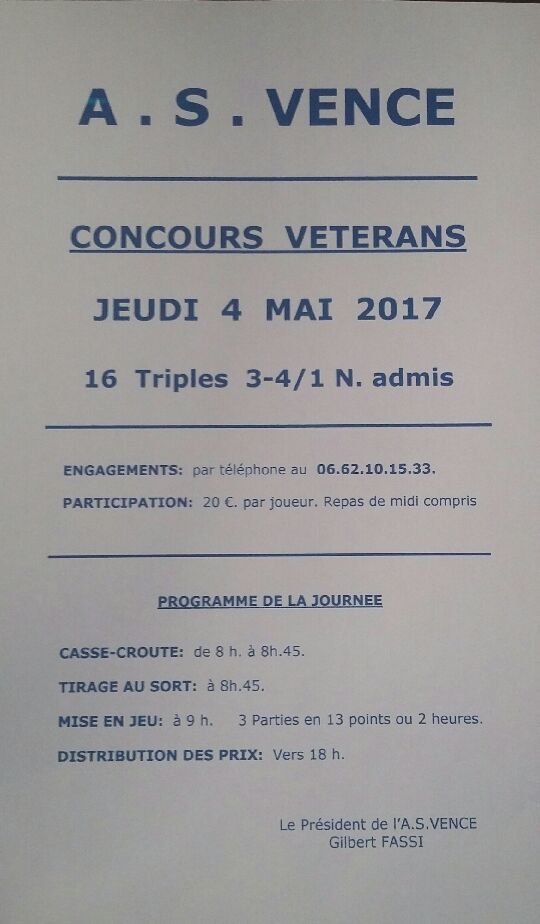 A . S . VENCE

CONCOURS VETERANS

JEUDI 4 MAI 2017

16 Triples 3-4/1 N. admis

ENGAGEMENTS: par téléphone au 06.62.10.15.33.

PARTICIPATION: 20 €. par joueur. Repas de midi compris

PROGRAMME DE LA JOURNEE

CASSE-CROUTE: de 8 h. à 8h.45.

TIRAGE AU SORT: à 8h.45.

MISE EN JEU: à 9 h. 3 Parties en 13 points ou 2 heures.

DISTRIBUTION DES PRIX: Vers 18 h.

Le Président de l'A.S.VENCE
Gilbert FASSI